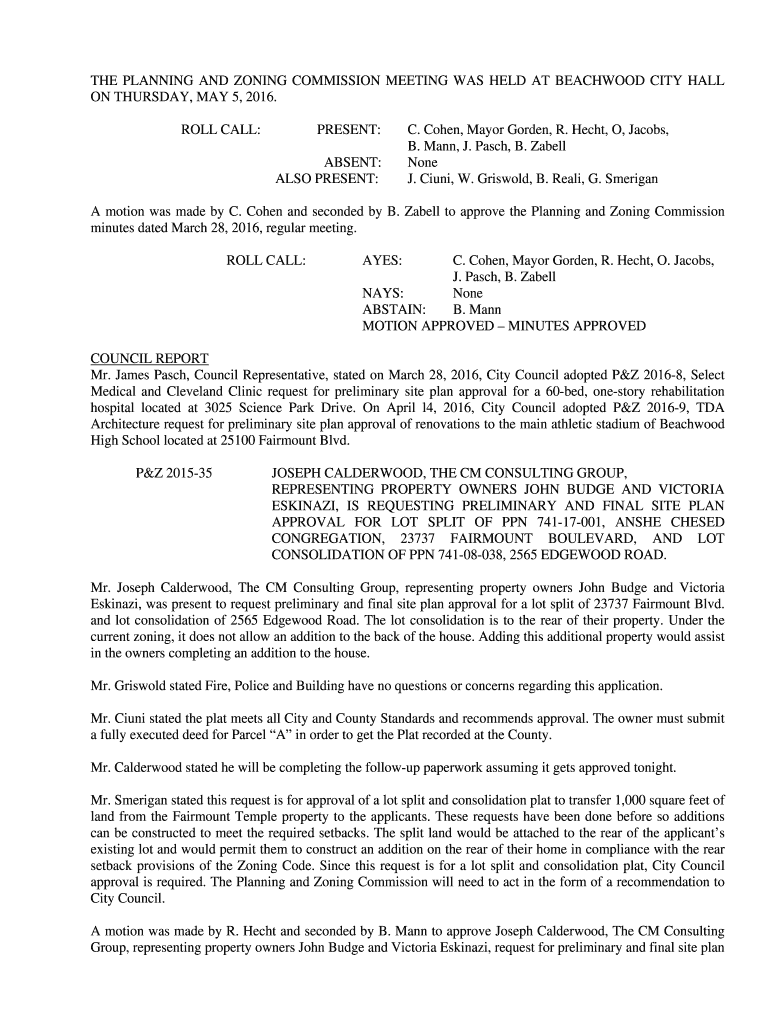 THE PLANNING AND ZONING COMMISSION MEETING WAS HELD AT BEACHWOOD CITY HALL ON THURSDAY, MAY 5, 2016.

ROLL CALL: PRESENT: C. Cohen, Mayor Gorden, R. Hecht, O, Jacobs, B. Mann, J. Pasch, B. Zabell
ABSENT: None
ALSO PRESENT: J. Ciuni, W. Griswold, B. Reali, G. Smerigan

A motion was made by C. Cohen and seconded by B. Zabell to approve the Planning and Zoning Commission minutes dated March 28, 2016, regular meeting.

ROLL CALL: AYES: C. Cohen, Mayor Gorden, R. Hecht, O. Jacobs, J. Pasch, B. Zabell
NAYS: None
ABSTAIN: B. Mann
MOTION APPROVED – MINUTES APPROVED

COUNCIL REPORT
Mr. James Pasch, Council Representative, stated on March 28, 2016, City Council adopted P&Z 2016-8, Select Medical and Cleveland Clinic request for preliminary site plan approval for a 60-bed, one-story rehabilitation hospital located at 3025 Science Park Drive. On April 14, 2016, City Council adopted P&Z 2016-9, TDA Architecture request for preliminary site plan approval of renovations to the main athletic stadium of Beachwood High School located at 25100 Fairmount Blvd.

P&Z 2015-35 JOSEPH CALDERWOOD, THE CM CONSULTING GROUP, REPRESENTING PROPERTY OWNERS JOHN BUDGE AND VICTORIA ESKINAZI, IS REQUESTING PRELIMINARY AND FINAL SITE PLAN APPROVAL FOR LOT SPLIT OF PPN 741-17-001, ANSHE CHESED CONGREGATION, 23737 FAIRMOUNT BOULEVARD, AND LOT CONSOLIDATION OF PPN 741-08-038, 2565 EDGEWOOD ROAD.

Mr. Joseph Calderwood, The CM Consulting Group, representing property owners John Budge and Victoria Eskinazi, was present to request preliminary and final site plan approval for a lot split of 23737 Fairmount Blvd. and lot consolidation of 2565 Edgewood Road. The lot consolidation is to the rear of their property. Under the current zoning, it does not allow an addition to the back of the house. Adding this additional property would assist in the owners completing an addition to the house.

Mr. Griswold stated Fire, Police and Building have no questions or concerns regarding this application.

Mr. Ciuni stated the plat meets all City and County Standards and recommends approval. The owner must submit a fully executed deed for Parcel “A” in order to get the Plat recorded at the County.

Mr. Calderwood stated he will be completing the follow-up paperwork assuming it gets approved tonight.

Mr. Smerigan stated this request is for approval of a lot split and consolidation plat to transfer 1,000 square feet of land from the Fairmount Temple property to the applicants. These requests have been done before so additions can be constructed to meet the required setbacks. The split land would be attached to the rear of the applicant’s existing lot and would permit them to construct an addition on the rear of their home in compliance with the rear setback provisions of the Zoning Code. Since this request is for a lot split and consolidation plat, City Council approval is required. The Planning and Zoning Commission will need to act in the form of a recommendation to City Council.

A motion was made by R. Hecht and seconded by B. Mann to approve Joseph Calderwood, The CM Consulting Group, representing property owners John Budge and Victoria Eskinazi, request for preliminary and final site plan